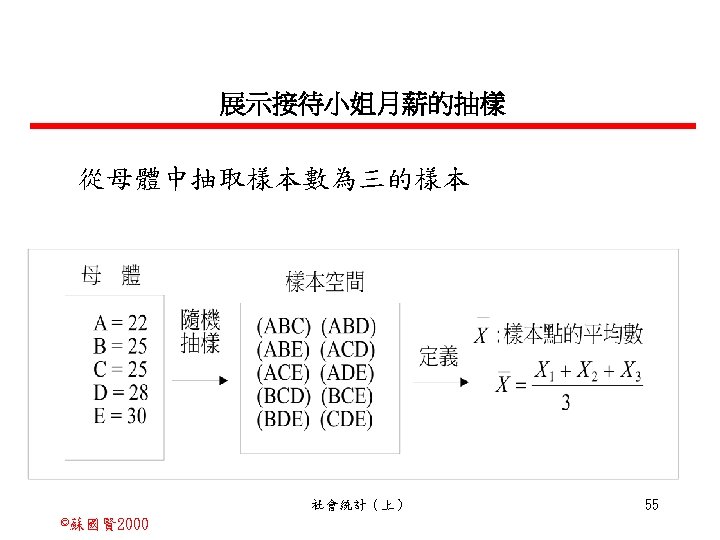 展示接待小姐月薪的抽樣

從母體中抽取樣本數為三的樣本

母 體

A = 22
B = 25
C = 25
D = 28
E = 30

隨機抽樣

樣本空間

(ABC) (ABD)
(ABE) (ACD)
(ACE) (ADE)
(BCD) (BCE)
(BDE) (CDE)

定義

$\overline{X}$ : 樣本點的平均數

$\overline{X} = \frac{X_1 + X_2 + X_3}{3}$

社會統計（上）

55

©蘇國賢2000